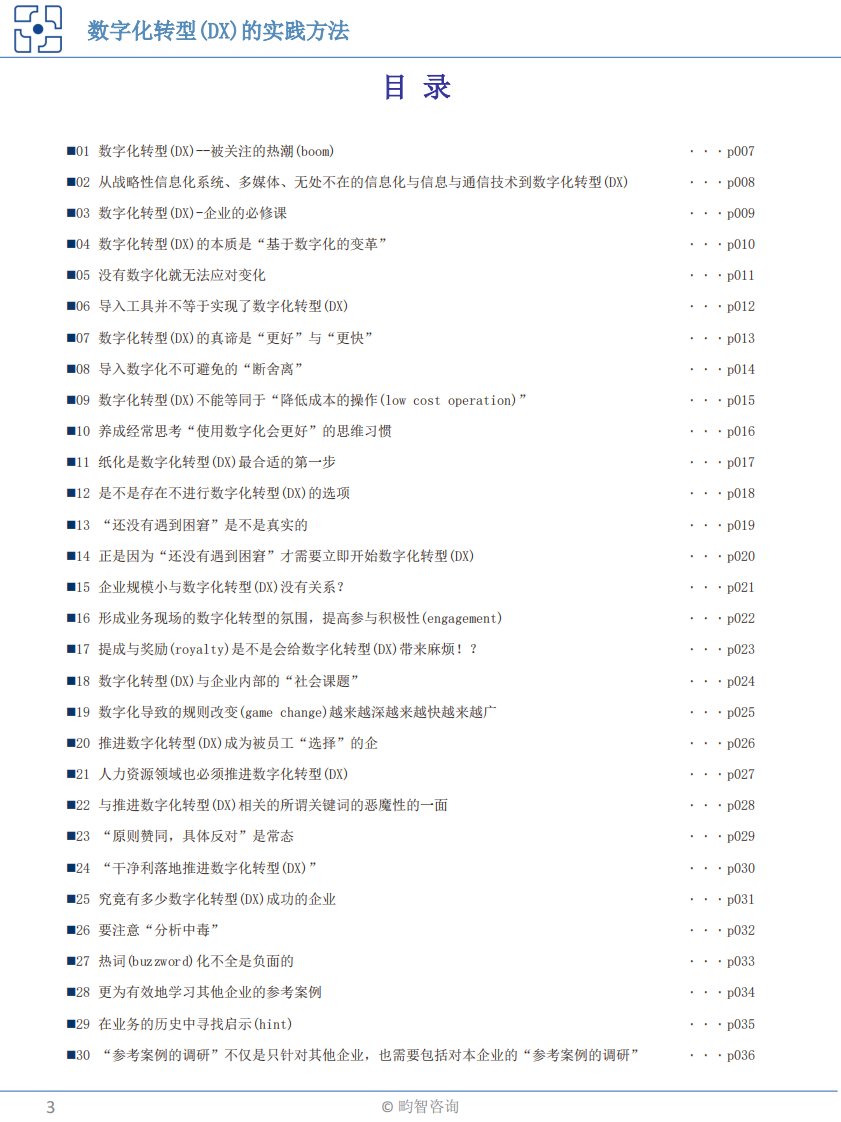 数字化转型(DX)的实践方法

目 录

■01 数字化转型(DX)--被关注的热潮(boom) p007

■02 从战略性信息化系统、多媒体、无处不在的信息化与信息与通信技术到数字化转型(DX) p008

■03 数字化转型(DX)-企业的必修课 p009

■04 数字化转型(DX)的本质是“基于数字化的变革” p010

■05 没有数字化就无法应对变化 p011

■06 导入工具并不等于实现了数字化转型(DX) p012

■07 数字化转型(DX)的真谛是“更好”与“更快” p013

■08 导入数字化不可避免的“断舍离” p014

■09 数字化转型(DX)不能等同于“降低成本的操作(low cost operation)” p015

■10 养成经常思考“使用数字化会更好”的思维习惯 p016

■11 纸化是数字化转型(DX)最合适的第一步 p017

■12 是不是存在不进行数字化转型(DX)的选项 p018

■13 “还没有遇到困窘”是不是真实的 p019

■14 正是因为“还没有遇到困窘”才需要立即开始数字化转型(DX) p020

■15 企业规模小与数字化转型(DX)没有关系？ p021

■16 形成业务现场的数字化转型的氛围，提高参与积极性(engagement) p022

■17 提成与奖励(royalty)是不是会给数字化转型(DX)带来麻烦！？ p023

■18 数字化转型(DX)与企业内部的“社会课题” p024

■19 数字化导致的规则改变(game change)越来越深越来越快越来越广 p025

■20 推进数字化转型(DX)成为被员工“选择”的企 p026

■21 人力资源领域也必须推进数字化转型(DX) p027

■22 与推进数字化转型(DX)相关的所谓关键词的恶魔性的一面 p028

■23 “原则赞同，具体反对”是常态 p029

■24 “干净利落地推进数字化转型(DX)” p030

■25 究竟有多少数字化转型(DX)成功的企业 p031

■26 要注意“分析中毒” p032

■27 热词(buzzword)化不全是负面的 p033

■28 更为有效地学习其他企业的参考案例 p034

■29 在业务的历史中寻找启示(hint) p035

■30 “参考案例的调研”不仅是只针对其他企业，也需要包括对本企业的“参考案例的调研” p036

3

© 畇智咨询